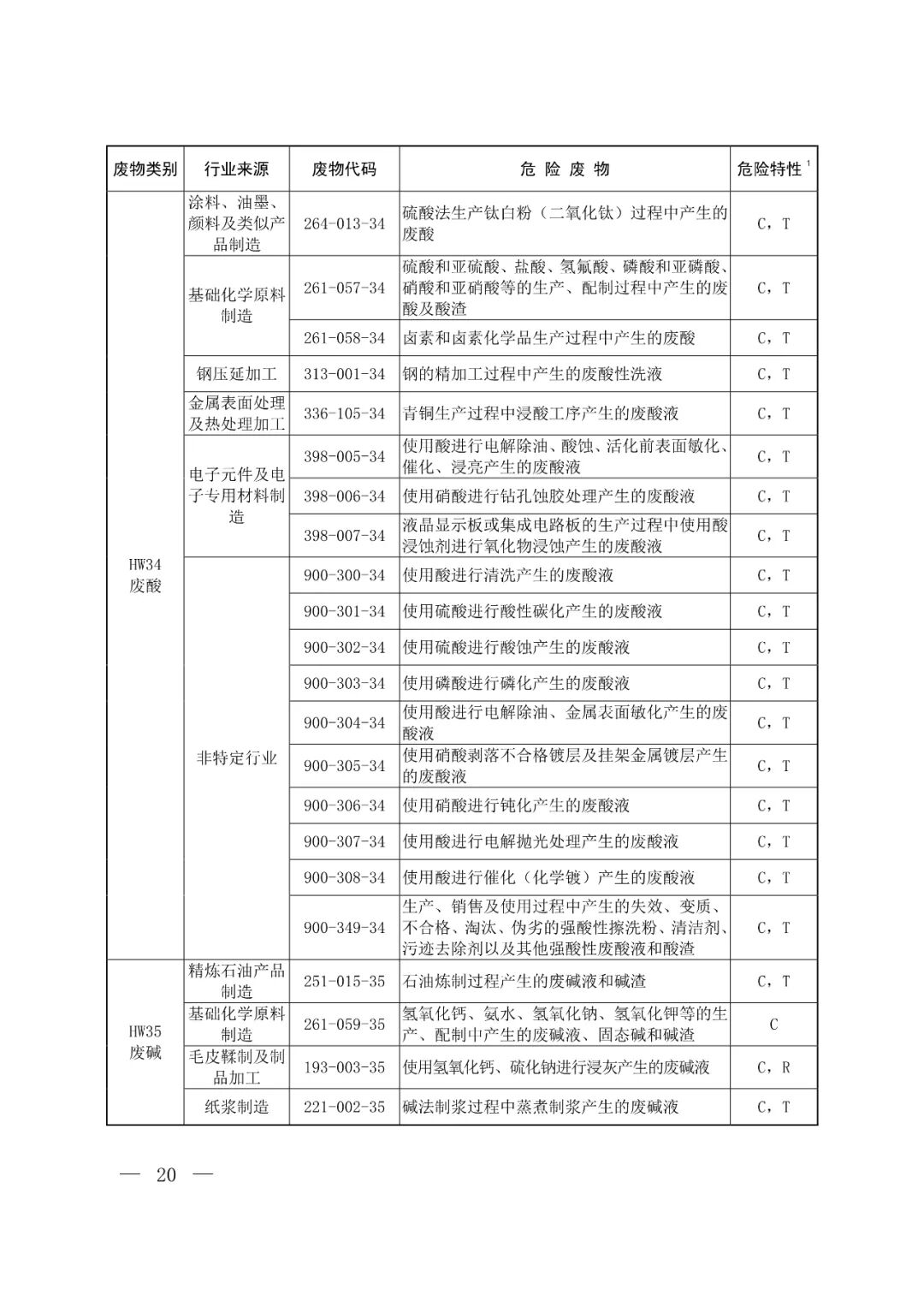 | 废物类别 | 行业来源 | 废物代码 | 危 险 废 物 | 危险特性$^1$ |
|---|---|---|---|---|
| HW34 废酸 | 涂料、油墨、颜料及类似产品制造 | 264-013-34 | 硫酸法生产钛白粉（二氧化钛）过程中产生的废酸 | C，T |
| | 基础化学原料制造 | 261-057-34 | 硫酸和亚硫酸、盐酸、氢氟酸、磷酸和亚磷酸、硝酸和亚硝酸等的生产、配制过程中产生的废酸及酸渣 | C，T |
| | | 261-058-34 | 卤素和卤素化学品生产过程中产生的废酸 | C，T |
| | 钢压延加工 | 313-001-34 | 钢的精加工过程中产生的废酸性洗液 | C，T |
| | 金属表面处理及热处理加工 | 336-105-34 | 青铜生产过程中浸酸工序产生的废酸液 | C，T |
| | 电子元件及电子专用材料制造 | 398-005-34 | 使用酸进行电解除油、酸蚀、活化前表面敏化、催化、浸亮产生的废酸液 | C，T |
| | | 398-006-34 | 使用硝酸进行钻孔蚀胶处理产生的废酸液 | C，T |
| | | 398-007-34 | 液晶显示板或集成电路板的生产过程中使用酸浸蚀剂进行氧化物浸蚀产生的废酸液 | C，T |
| | 非特定行业 | 900-300-34 | 使用酸进行清洗产生的废酸液 | C，T |
| | | 900-301-34 | 使用硫酸进行酸性碳化产生的废酸液 | C，T |
| | | 900-302-34 | 使用硫酸进行酸蚀产生的废酸液 | C，T |
| | | 900-303-34 | 使用磷酸进行磷化产生的废酸液 | C，T |
| | | 900-304-34 | 使用酸进行电解除油、金属表面敏化产生的废酸液 | C，T |
| | | 900-305-34 | 使用硝酸剥落不合格镀层及挂架金属镀层产生的废酸液 | C，T |
| | | 900-306-34 | 使用硝酸进行钝化产生的废酸液 | C，T |
| | | 900-307-34 | 使用酸进行电解抛光处理产生的废酸液 | C，T |
| | | 900-308-34 | 使用酸进行催化（化学镀）产生的废酸液 | C，T |
| | | 900-349-34 | 生产、销售及使用过程中产生的失效、变质、不合格、淘汰、伪劣的强酸性擦洗粉、清洁剂、污迹去除剂以及其他强酸性废酸液和酸渣 | C，T |
| HW35 废碱 | 精炼石油产品制造 | 251-015-35 | 石油炼制过程产生的废碱液和碱渣 | C，T |
| | 基础化学原料制造 | 261-059-35 | 氢氧化钙、氨水、氢氧化钠、氢氧化钾等的生产、配制中产生的废碱液、固态碱和碱渣 | C |
| | 毛皮鞣制及制品加工 | 193-003-35 | 使用氢氧化钙、硫化钠进行浸灰产生的废碱液 | C，R |
| | 纸浆制造 | 221-002-35 | 碱法制浆过程中蒸煮制浆产生的废碱液 | C，T |

— 20 —